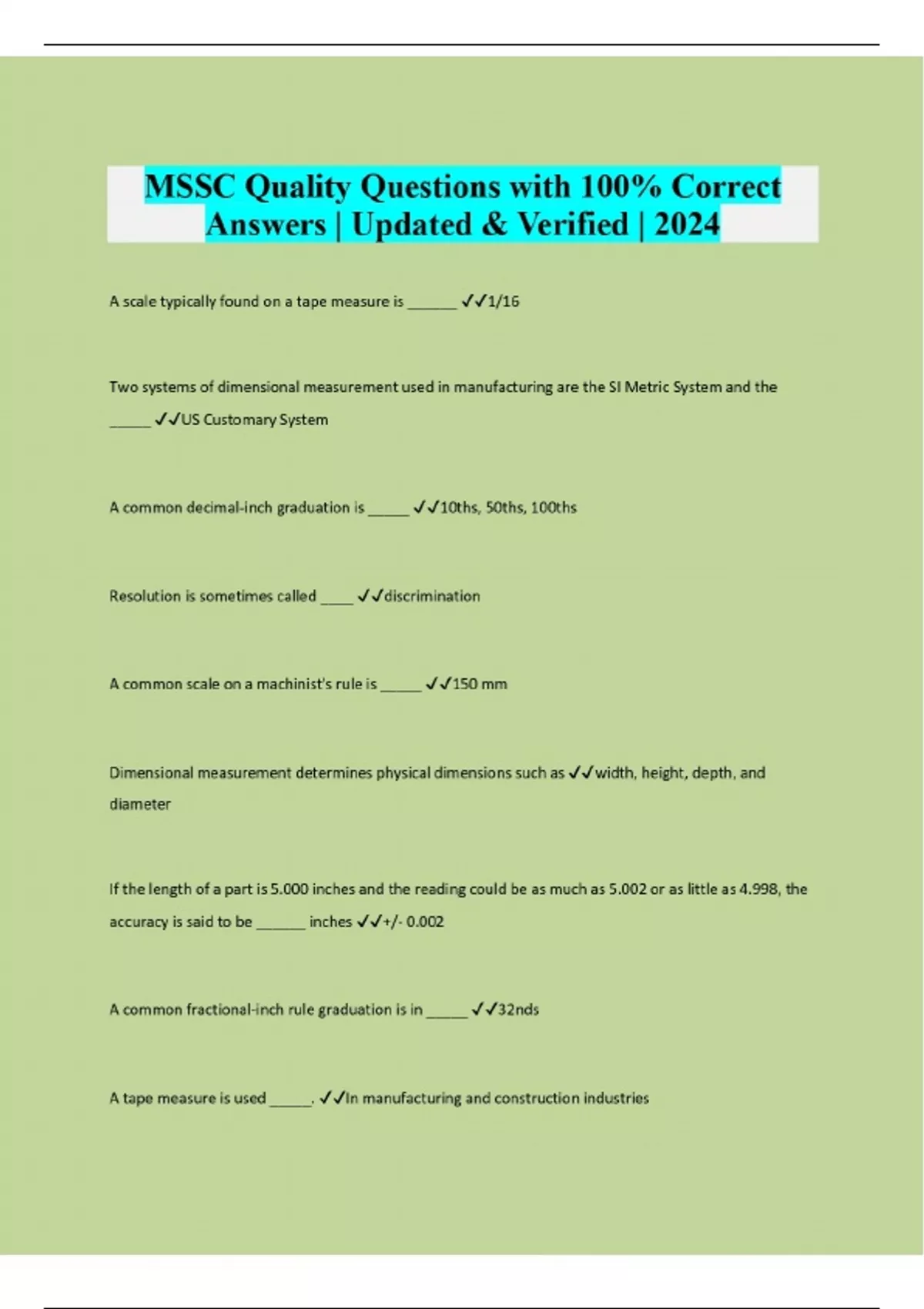 MSSC Quality Questions with 100% Correct Answers | Updated & Verified | 2024

A scale typically found on a tape measure is ______ ✓✓1/16

Two systems of dimensional measurement used in manufacturing are the SI Metric System and the _____ ✓✓US Customary System

A common decimal-inch graduation is _____ ✓✓10ths, 50ths, 100ths

Resolution is sometimes called ____ ✓✓discrimination

A common scale on a machinist's rule is _____ ✓✓150 mm

Dimensional measurement determines physical dimensions such as ✓✓width, height, depth, and diameter

If the length of a part is 5.000 inches and the reading could be as much as 5.002 or as little as 4.998, the accuracy is said to be ______ inches ✓✓+/- 0.002

A common fractional-inch rule graduation is in _____ ✓✓32nds

A tape measure is used _____. ✓✓In manufacturing and construction industries